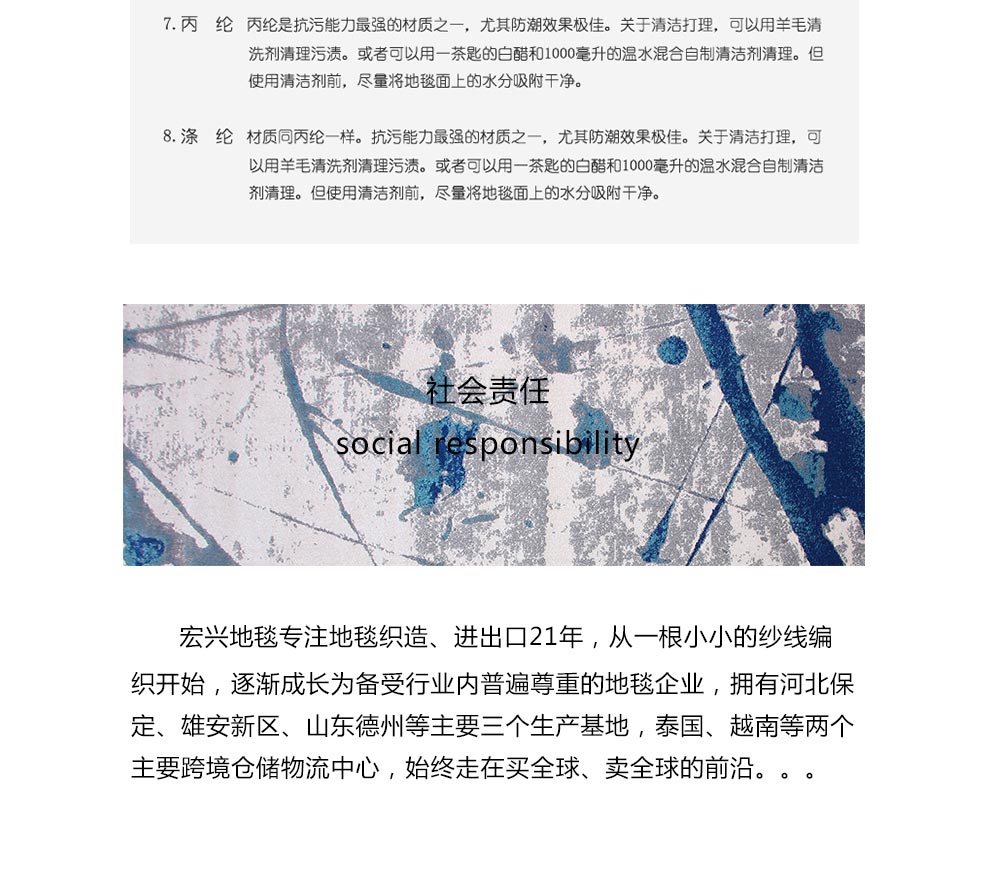 7. 丙　纶　丙纶是抗污能力最强的材质之一，尤其防潮效果极佳。关于清洁打理，可以用羊毛清洗剂清理污渍。或者可以用一茶匙的白醋和1000毫升的温水混合自制清洁剂清理。但使用清洁剂前，尽量将地毯面上的水分吸附干净。

8. 涤　纶　材质同丙纶一样。抗污能力最强的材质之一，尤其防潮效果极佳。关于清洁打理，可以用羊毛清洗剂清理污渍。或者可以用一茶匙的白醋和1000毫升的温水混合自制清洁剂清理。但使用清洁剂前，尽量将地毯面上的水分吸附干净。

社会责任
social responsibility

宏兴地毯专注地毯织造、进出口21年，从一根小小的纱线编织开始，逐渐成长为备受行业内普遍尊重的地毯企业，拥有河北保定、雄安新区、山东德州等主要三个生产基地，泰国、越南等两个主要跨境仓储物流中心，始终走在买全球、卖全球的前沿。。。